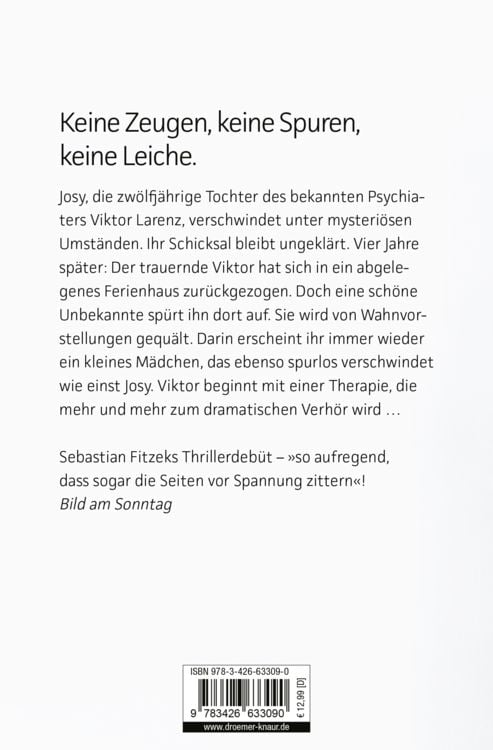 Keine Zeugen, keine Spuren, keine Leiche.

Josy, die zwölfjährige Tochter des bekannten Psychiaters Viktor Larenz, verschwindet unter mysteriösen Umständen. Ihr Schicksal bleibt ungeklärt. Vier Jahre später: Der trauernde Viktor hat sich in ein abgelegenes Ferienhaus zurückgezogen. Doch eine schöne Unbekannte spürt ihn dort auf. Sie wird von Wahnvorstellungen gequält. Darin erscheint ihr immer wieder ein kleines Mädchen, das ebenso spurlos verschwindet wie einst Josy. Viktor beginnt mit einer Therapie, die mehr und mehr zum dramatischen Verhör wird …

Sebastian Fitzeks Thrillerdebüt – »so aufregend, dass sogar die Seiten vor Spannung zittern«!
Bild am Sonntag

ISBN 978-3-426-63309-0
9 783426 633090
€ 12,99 [D]
www.droemer-knaur.de